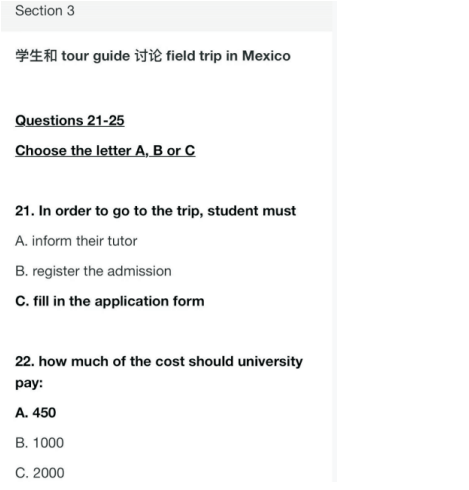 Section 3

学生和 tour guide 讨论 field trip in Mexico

Questions 21-25

Choose the letter A, B or C

21. In order to go to the trip, student must

A. inform their tutor

B. register the admission

C. fill in the application form

22. how much of the cost should university pay:

A. 450

B. 1000

C. 2000